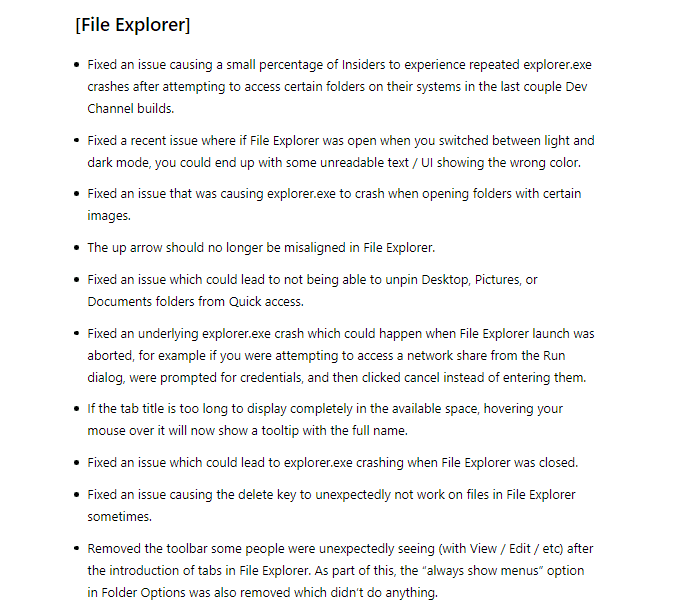 [File Explorer]

- Fixed an issue causing a small percentage of Insiders to experience repeated explorer.exe crashes after attempting to access certain folders on their systems in the last couple Dev Channel builds.
- Fixed a recent issue where if File Explorer was open when you switched between light and dark mode, you could end up with some unreadable text / UI showing the wrong color.
- Fixed an issue that was causing explorer.exe to crash when opening folders with certain images.
- The up arrow should no longer be misaligned in File Explorer.
- Fixed an issue which could lead to not being able to unpin Desktop, Pictures, or Documents folders from Quick access.
- Fixed an underlying explorer.exe crash which could happen when File Explorer launch was aborted, for example if you were attempting to access a network share from the Run dialog, were prompted for credentials, and then clicked cancel instead of entering them.
- If the tab title is too long to display completely in the available space, hovering your mouse over it will now show a tooltip with the full name.
- Fixed an issue which could lead to explorer.exe crashing when File Explorer was closed.
- Fixed an issue causing the delete key to unexpectedly not work on files in File Explorer sometimes.
- Removed the toolbar some people were unexpectedly seeing (with View / Edit / etc) after the introduction of tabs in File Explorer. As part of this, the “always show menus” option in Folder Options was also removed which didn’t do anything.